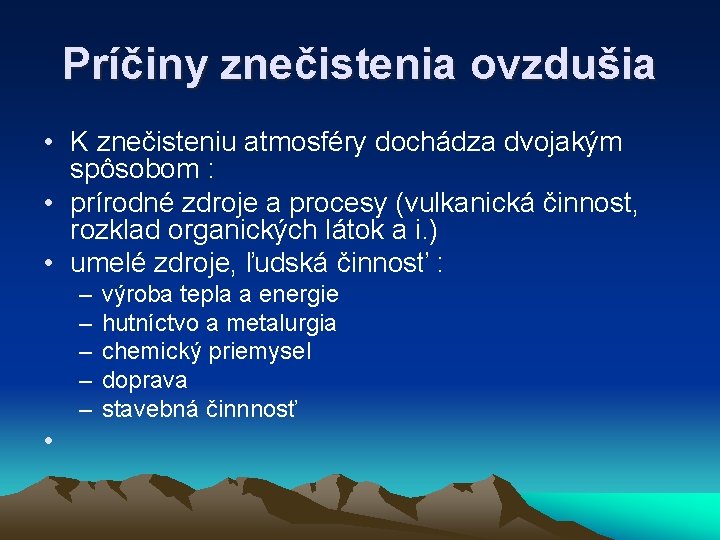 Príčiny znečistenia ovzdušia

• K znečisteniu atmosféry dochádza dvojakým spôsobom :
• prírodné zdroje a procesy (vulkanická činnost, rozklad organických látok a i.)
• umelé zdroje, ľudská činnosť :
– výroba tepla a energie
– hutníctvo a metalurgia
– chemický priemysel
– doprava
– stavebná činnnosť
•